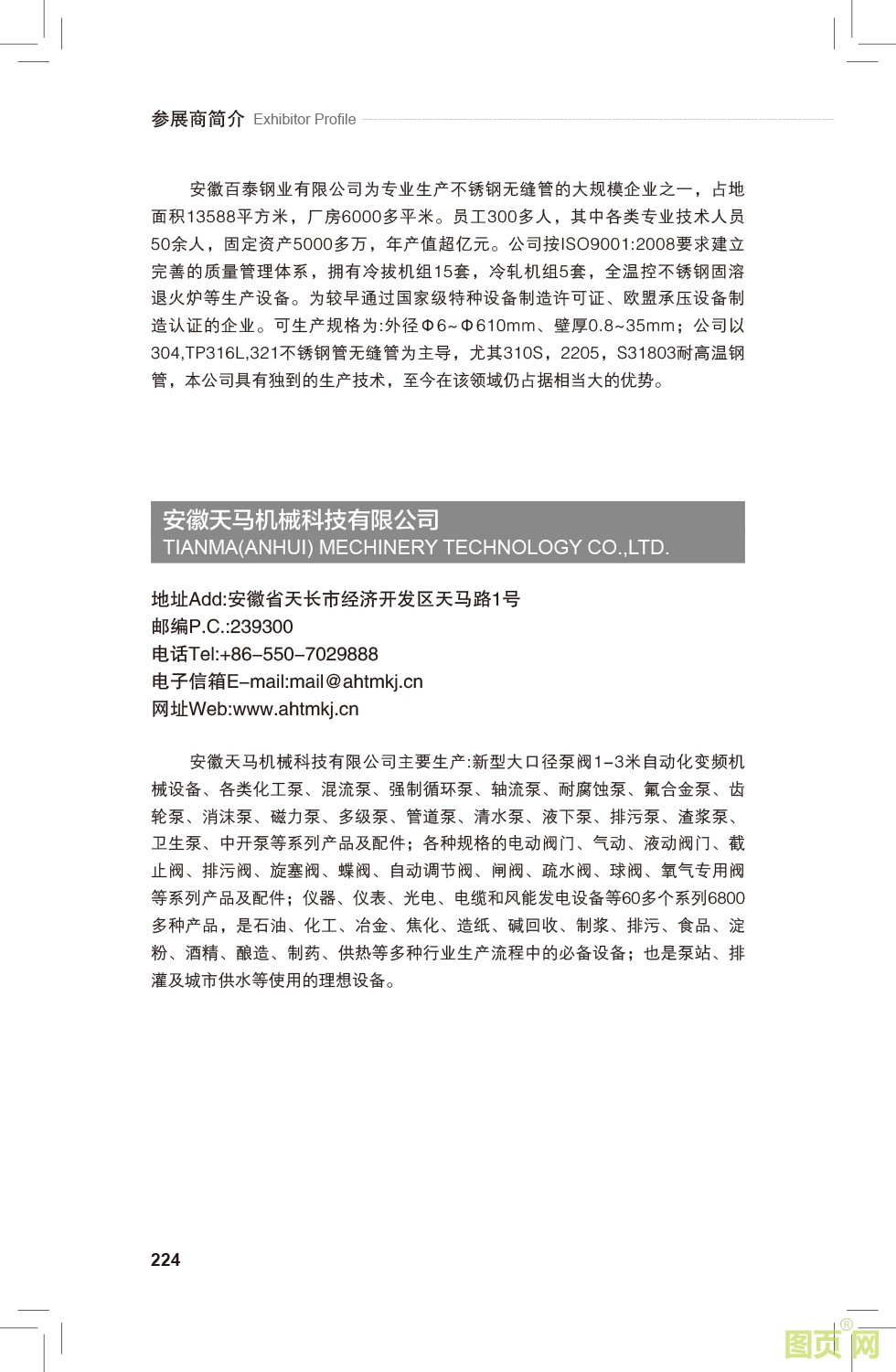 参展商简介 Exhibitor Profile

安徽百泰钢业有限公司为专业生产不锈钢无缝管的大规模企业之一，占地面积13588平方米，厂房6000多平米。员工300多人，其中各类专业技术人员50余人，固定资产5000多万，年产值超亿元。公司按ISO9001:2008要求建立完善的质量管理体系，拥有冷拔机组15套，冷轧机组5套，全温控不锈钢固溶退火炉等生产设备。为较早通过国家级特种设备制造许可证、欧盟承压设备制造认证的企业。可生产规格为:外径Φ6~Φ610mm、壁厚0.8~35mm；公司以304,TP316L,321不锈钢管无缝管为主导，尤其310S，2205，S31803耐高温钢管，本公司具有独到的生产技术，至今在该领域仍占据相当大的优势。

安徽天马机械科技有限公司
TIANMA(ANHUI) MECHINERY TECHNOLOGY CO.,LTD.

地址Add:安徽省天长市经济开发区天马路1号
邮编P.C.:239300
电话Tel:+86-550-7029888
电子信箱E-mail:mail@ahtmkj.cn
网址Web:www.ahtmkj.cn

安徽天马机械科技有限公司主要生产:新型大口径泵阀1-3米自动化变频机械设备、各类化工泵、混流泵、强制循环泵、轴流泵、耐腐蚀泵、氟合金泵、齿轮泵、消沫泵、磁力泵、多级泵、管道泵、清水泵、液下泵、排污泵、渣浆泵、卫生泵、中开泵等系列产品及配件；各种规格的电动阀门、气动、液动阀门、截止阀、排污阀、旋塞阀、蝶阀、自动调节阀、闸阀、疏水阀、球阀、氧气专用阀等系列产品及配件；仪器、仪表、光电、电缆和风能发电设备等60多个系列6800多种产品，是石油、化工、冶金、焦化、造纸、碱回收、制浆、排污、食品、淀粉、酒精、酿造、制药、供热等多种行业生产流程中的必备设备；也是泵站、排灌及城市供水等使用的理想设备。

224

图页网®